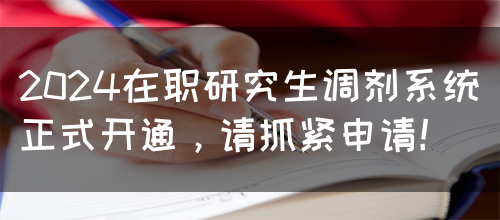 2024在职研究生调剂系统正式开通，请抓紧申请!